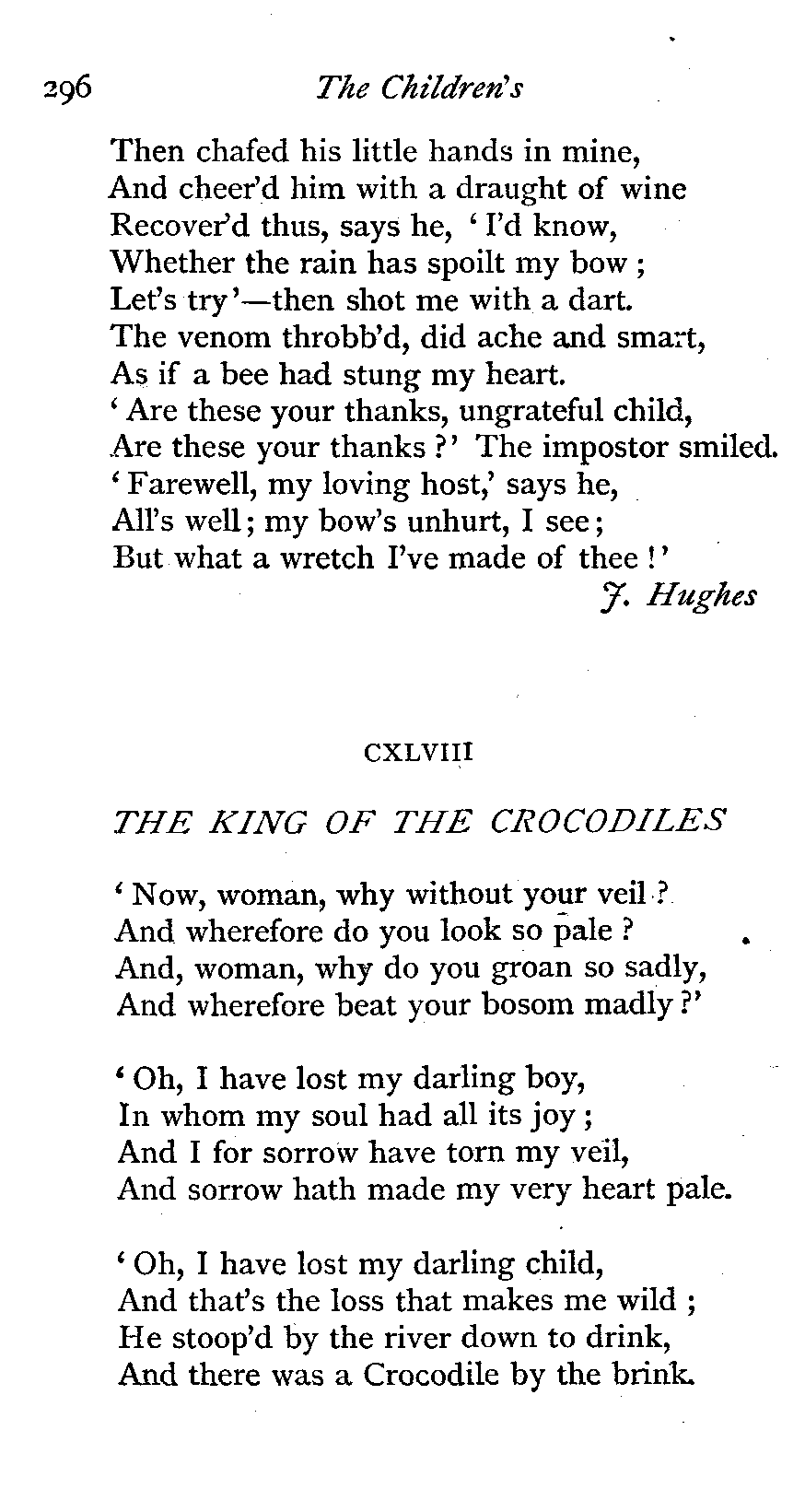 296 The Children's

Then chafed his little hands in mine,
And cheer'd him with a draught of wine
Recover'd thus, says he, 'I'd know,
Whether the rain has spoilt my bow;
Let's try'—then shot me with a dart.
The venom throbb'd, did ache and smart,
As if a bee had stung my heart.
'Are these your thanks, ungrateful child,
Are these your thanks?' The impostor smiled.
'Farewell, my loving host,' says he,
All's well; my bow's unhurt, I see;
But what a wretch I've made of thee!'

J. Hughes

CXLVIII

THE KING OF THE CROCODILES

'Now, woman, why without your veil?
And wherefore do you look so pale?
And, woman, why do you groan so sadly,
And wherefore beat your bosom madly?'

'Oh, I have lost my darling boy,
In whom my soul had all its joy;
And I for sorrow have torn my veil,
And sorrow hath made my very heart pale.

'Oh, I have lost my darling child,
And that's the loss that makes me wild;
He stoop'd by the river down to drink,
And there was a Crocodile by the brink.